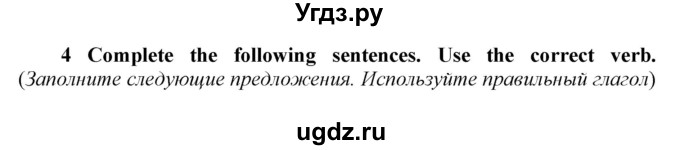 Угдз.ру

4 Complete the following sentences. Use the correct verb. (Заполните следующие предложения. Используйте правильный глагол)

ugdz.ru